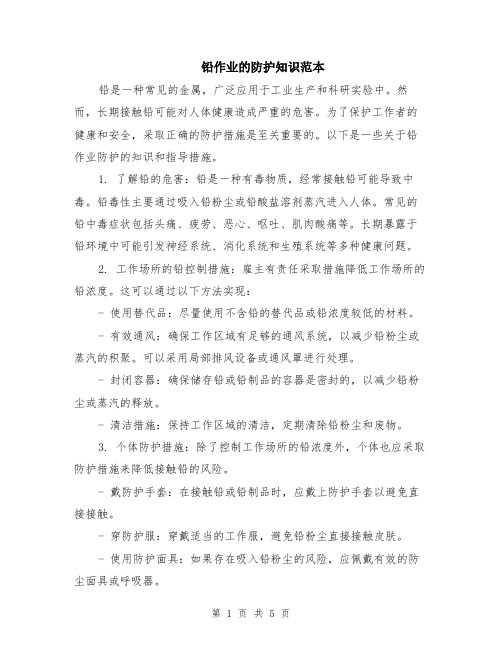 铅作业的防护知识范本

铅是一种常见的金属，广泛应用于工业生产和科研实验中。然而，长期接触铅可能对人体健康造成严重的危害。为了保护工作者的健康和安全，采取正确的防护措施是至关重要的。以下是一些关于铅作业防护的知识和指导措施。

1. 了解铅的危害：铅是一种有毒物质，经常接触铅可能导致中毒。铅毒性主要通过吸入铅粉尘或铅酸盐溶剂蒸汽进入人体。常见的铅中毒症状包括头痛、疲劳、恶心、呕吐、肌肉酸痛等。长期暴露于铅环境中可能引发神经系统、消化系统和生殖系统等多种健康问题。

2. 工作场所的铅控制措施：雇主有责任采取措施降低工作场所的铅浓度。这可以通过以下方法实现：

- 使用替代品：尽量使用不含铅的替代品或铅浓度较低的材料。

- 有效通风：确保工作区域有足够的通风系统，以减少铅粉尘或蒸汽的积聚。可以采用局部排风设备或通风罩进行处理。

- 封闭容器：确保储存铅或铅制品的容器是密封的，以减少铅粉尘或蒸汽的释放。

- 清洁措施：保持工作区域的清洁，定期清除铅粉尘和废物。

3. 个体防护措施：除了控制工作场所的铅浓度外，个体也应采取防护措施来降低接触铅的风险。

- 戴防护手套：在接触铅或铅制品时，应戴上防护手套以避免直接接触。

- 穿防护服：穿戴适当的工作服，避免铅粉尘直接接触皮肤。

- 使用防护面具：如果存在吸入铅粉尘的风险，应佩戴有效的防尘面具或呼吸器。

第 1 页 共 5 页